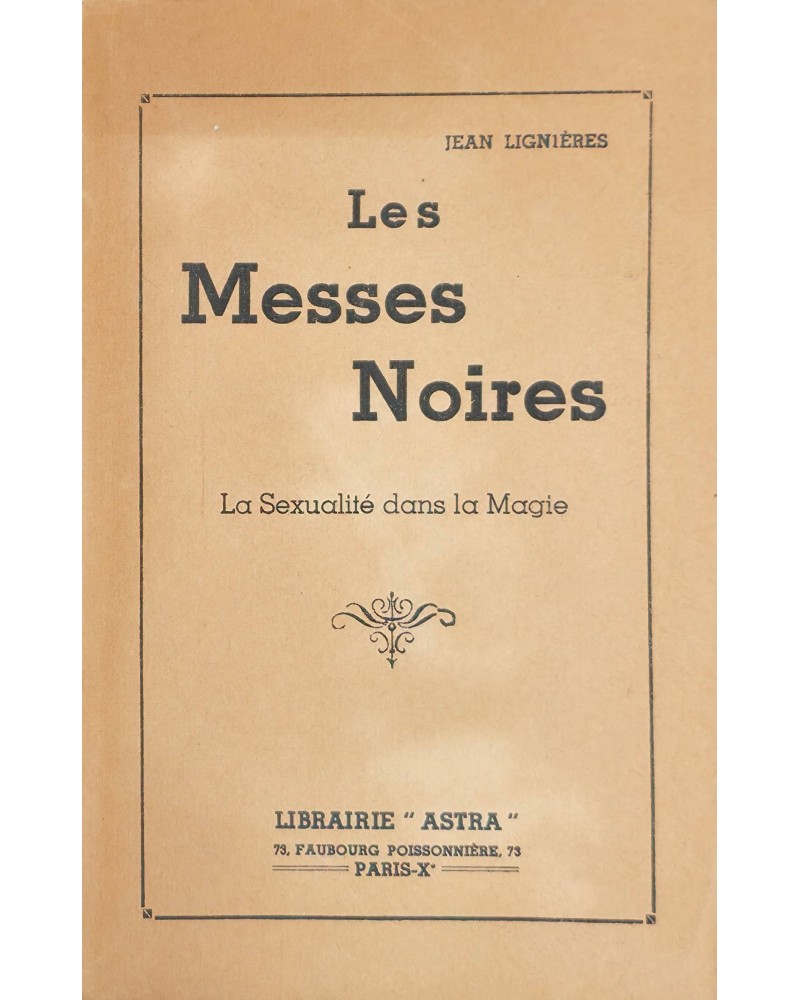 JEAN LIGNIÈRES

Les
Messes
Noires

La Sexualité dans la Magie

LIBRAIRIE " ASTRA "
73, FAUBOURG POISSONNIÈRE, 73
PARIS-X$^{e}$